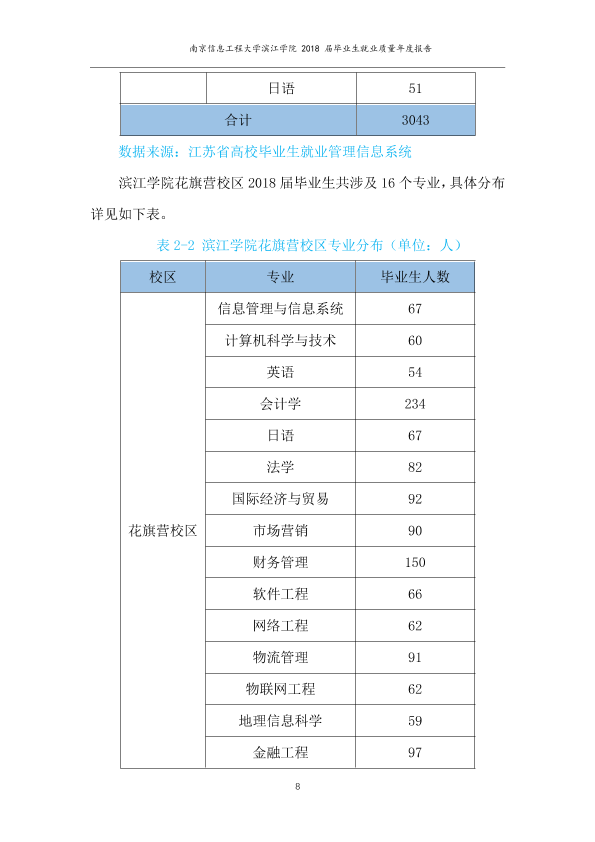 南京信息工程大学滨江学院2018届毕业生就业质量年度报告

|  | 日语 | 51 |
|---|---|---|
| 合计 |  | 3043 |

数据来源：江苏省高校毕业生就业管理信息系统

滨江学院花旗营校区2018届毕业生共涉及16个专业，具体分布详见如下表。

表2-2 滨江学院花旗营校区专业分布（单位：人）

| 校区 | 专业 | 毕业生人数 |
|---|---|---|
| 花旗营校区 | 信息管理与信息系统 | 67 |
|  | 计算机科学与技术 | 60 |
|  | 英语 | 54 |
|  | 会计学 | 234 |
|  | 日语 | 67 |
|  | 法学 | 82 |
|  | 国际经济与贸易 | 92 |
|  | 市场营销 | 90 |
|  | 财务管理 | 150 |
|  | 软件工程 | 66 |
|  | 网络工程 | 62 |
|  | 物流管理 | 91 |
|  | 物联网工程 | 62 |
|  | 地理信息科学 | 59 |
|  | 金融工程 | 97 |

8